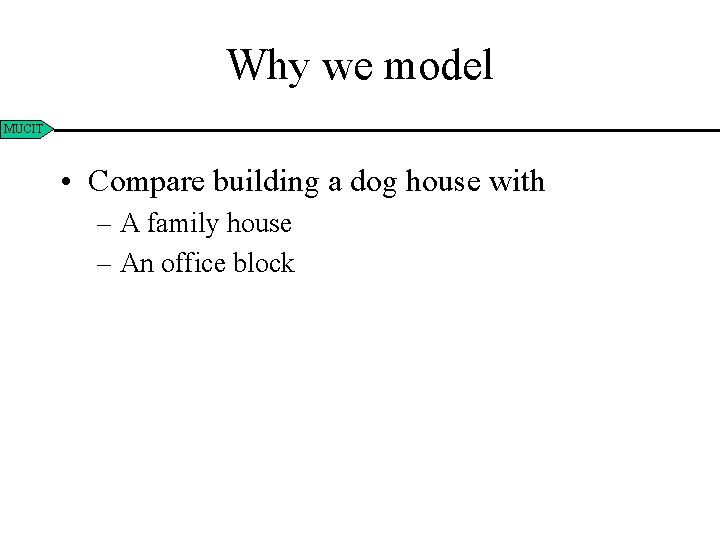 Why we model

MUCIT

• Compare building a dog house with
– A family house
– An office block